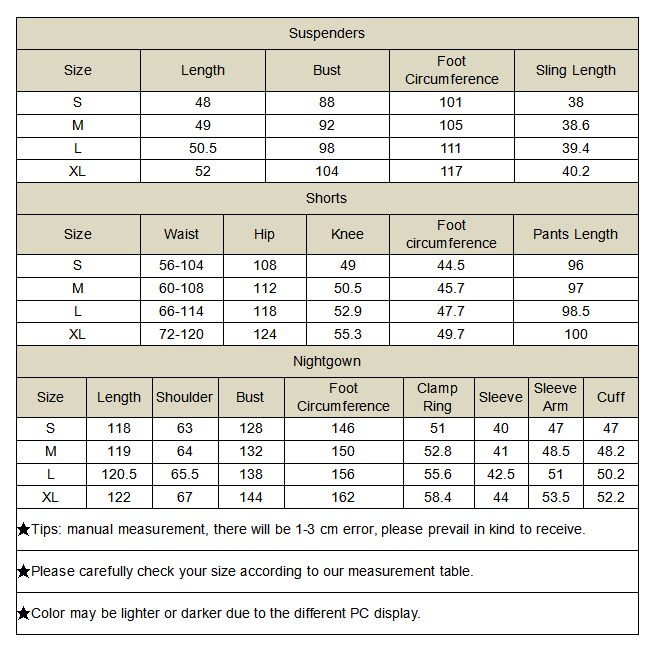 Suspenders

| Size | Length | Bust | Foot Circumference | Sling Length |
|---|---|---|---|---|
| S | 48 | 88 | 101 | 38 |
| M | 49 | 92 | 105 | 38.6 |
| L | 50.5 | 98 | 111 | 39.4 |
| XL | 52 | 104 | 117 | 40.2 |

Shorts

| Size | Waist | Hip | Knee | Foot circumference | Pants Length |
|---|---|---|---|---|---|
| S | 56-104 | 108 | 49 | 44.5 | 96 |
| M | 60-108 | 112 | 50.5 | 45.7 | 97 |
| L | 66-114 | 118 | 52.9 | 47.7 | 98.5 |
| XL | 72-120 | 124 | 55.3 | 49.7 | 100 |

Nightgown

| Size | Length | Shoulder | Bust | Foot Circumference | Clamp Ring | Sleeve | Sleeve Arm | Cuff |
|---|---|---|---|---|---|---|---|---|
| S | 118 | 63 | 128 | 146 | 51 | 40 | 47 | 47 |
| M | 119 | 64 | 132 | 150 | 52.8 | 41 | 48.5 | 48.2 |
| L | 120.5 | 65.5 | 138 | 156 | 55.6 | 42.5 | 51 | 50.2 |
| XL | 122 | 67 | 144 | 162 | 58.4 | 44 | 53.5 | 52.2 |

★Tips: manual measurement, there will be 1-3 cm error, please prevail in kind to receive.

★Please carefully check your size according to our measurement table.

★Color may be lighter or darker due to the different PC display.